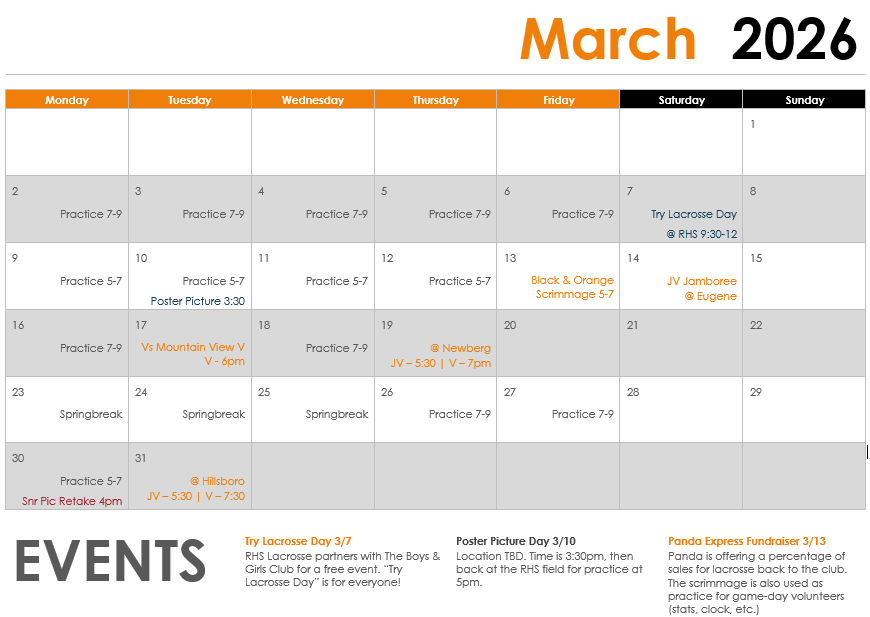 March 2026

| Monday | Tuesday | Wednesday | Thursday | Friday | Saturday | Sunday |
|---|---|---|---|---|---|---|
| | | | | | | 1 |
| 2 Practice 7-9 | 3 Practice 7-9 | 4 Practice 7-9 | 5 Practice 7-9 | 6 Practice 7-9 | 7 Try Lacrosse Day @ RHS 9:30-12 | 8 |
| 9 Practice 5-7 | 10 Practice 5-7 Poster Picture 3:30 | 11 Practice 5-7 | 12 Practice 5-7 | 13 Black & Orange Scrimmage 5-7 | 14 JV Jamboree @ Eugene | 15 |
| 16 Practice 7-9 | 17 Vs Mountain View V V - 6pm | 18 Practice 7-9 | 19 @ Newberg JV – 5:30 \| V – 7pm | 20 | 21 | 22 |
| 23 Springbreak | 24 Springbreak | 25 Springbreak | 26 Practice 7-9 | 27 Practice 7-9 | 28 | 29 |
| 30 Practice 5-7 Snr Pic Retake 4pm | 31 @ Hillsboro JV – 5:30 \| V – 7:30 | | | | | |

EVENTS

Try Lacrosse Day 3/7
RHS Lacrosse partners with The Boys & Girls Club for a free event. "Try Lacrosse Day" is for everyone!

Poster Picture Day 3/10
Location TBD. Time is 3:30pm, then back at the RHS field for practice at 5pm.

Panda Express Fundraiser 3/13
Panda is offering a percentage of sales for lacrosse back to the club. The scrimmage is also used as practice for game-day volunteers (stats, clock, etc.)